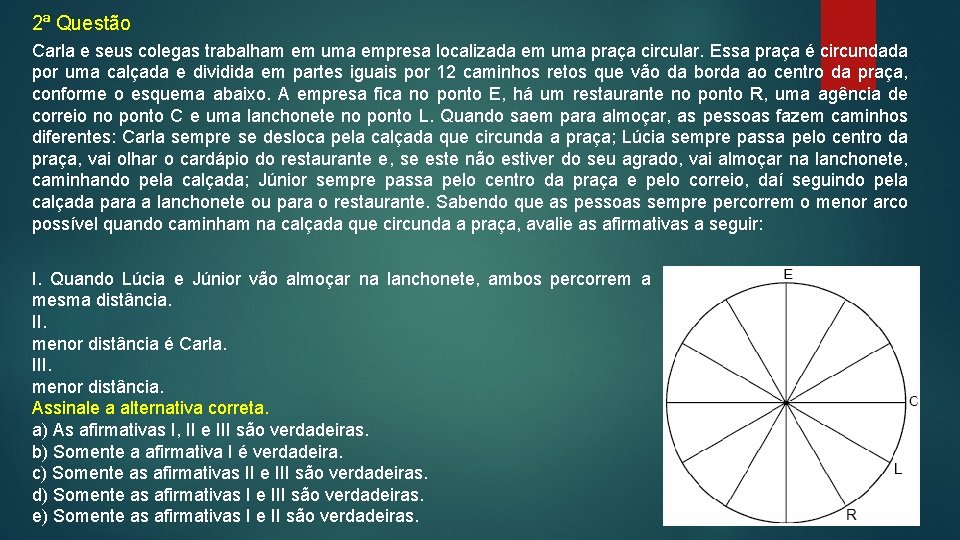 2ª Questão

Carla e seus colegas trabalham em uma empresa localizada em uma praça circular. Essa praça é circundada por uma calçada e dividida em partes iguais por 12 caminhos retos que vão da borda ao centro da praça, conforme o esquema abaixo. A empresa fica no ponto E, há um restaurante no ponto R, uma agência de correio no ponto C e uma lanchonete no ponto L. Quando saem para almoçar, as pessoas fazem caminhos diferentes: Carla sempre se desloca pela calçada que circunda a praça; Lúcia sempre passa pelo centro da praça, vai olhar o cardápio do restaurante e, se este não estiver do seu agrado, vai almoçar na lanchonete, caminhando pela calçada; Júnior sempre passa pelo centro da praça e pelo correio, daí seguindo pela calçada para a lanchonete ou para o restaurante. Sabendo que as pessoas sempre percorrem o menor arco possível quando caminham na calçada que circunda a praça, avalie as afirmativas a seguir:

I. Quando Lúcia e Júnior vão almoçar na lanchonete, ambos percorrem a mesma distância.
II.
menor distância é Carla.
III.
menor distância.
Assinale a alternativa correta.
a) As afirmativas I, II e III são verdadeiras.
b) Somente a afirmativa I é verdadeira.
c) Somente as afirmativas II e III são verdadeiras.
d) Somente as afirmativas I e III são verdadeiras.
e) Somente as afirmativas I e II são verdadeiras.

E
C
L
R